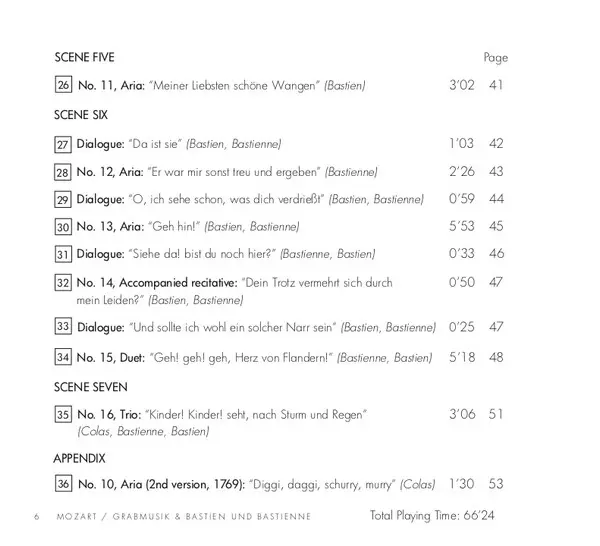 SCENE FIVE Page

26 No. 11, Aria: "Meiner Liebsten schöne Wangen" (Bastien) 3'02 41

SCENE SIX

27 Dialogue: "Da ist sie" (Bastien, Bastienne) 1'03 42

28 No. 12, Aria: "Er war mir sonst treu und ergeben" (Bastienne) 2'26 43

29 Dialogue: "O, ich sehe schon, was dich verdrießt" (Bastien, Bastienne) 0'59 44

30 No. 13, Aria: "Geh hin!" (Bastien, Bastienne) 5'53 45

31 Dialogue: "Siehe da! bist du noch hier?" (Bastienne, Bastien) 0'33 46

32 No. 14, Accompanied recitative: "Dein Trotz vermehrt sich durch mein Leiden?" (Bastien, Bastienne) 0'50 47

33 Dialogue: "Und sollte ich wohl ein solcher Narr sein" (Bastien, Bastienne) 0'25 47

34 No. 15, Duet: "Geh! geh! geh, Herz von Flandern!" (Bastienne, Bastien) 5'18 48

SCENE SEVEN

35 No. 16, Trio: "Kinder! Kinder! seht, nach Sturm und Regen" (Colas, Bastienne, Bastien) 3'06 51

APPENDIX

36 No. 10, Aria (2nd version, 1769): "Diggi, daggi, schurry, murry" (Colas) 1'30 53

6 MOZART / GRABMUSIK & BASTIEN UND BASTIENNE Total Playing Time: 66'24